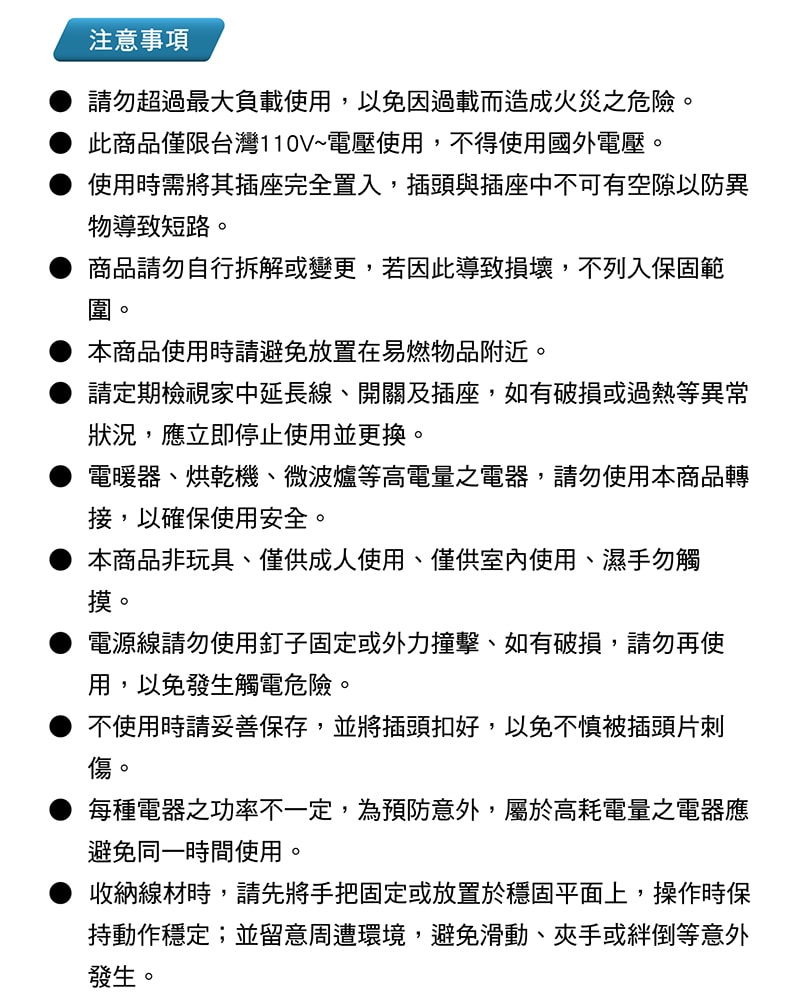 注意事項

● 請勿超過最大負載使用，以免因過載而造成火災之危險。

● 此商品僅限台灣110V~電壓使用，不得使用國外電壓。

● 使用時需將其插座完全置入，插頭與插座中不可有空隙以防異物導致短路。

● 商品請勿自行拆解或變更，若因此導致損壞，不列入保固範圍。

● 本商品使用時請避免放置在易燃物品附近。

● 請定期檢視家中延長線、開關及插座，如有破損或過熱等異常狀況，應立即停止使用並更換。

● 電暖器、烘乾機、微波爐等高電量之電器，請勿使用本商品轉接，以確保使用安全。

● 本商品非玩具、僅供成人使用、僅供室內使用、濕手勿觸摸。

● 電源線請勿使用釘子固定或外力撞擊、如有破損，請勿再使用，以免發生觸電危險。

● 不使用時請妥善保存，並將插頭扣好，以免不慎被插頭片刺傷。

● 每種電器之功率不一定，為預防意外，屬於高耗電量之電器應避免同一時間使用。

● 收納線材時，請先將手把固定或放置於穩固平面上，操作時保持動作穩定；並留意周遭環境，避免滑動、夾手或絆倒等意外發生。